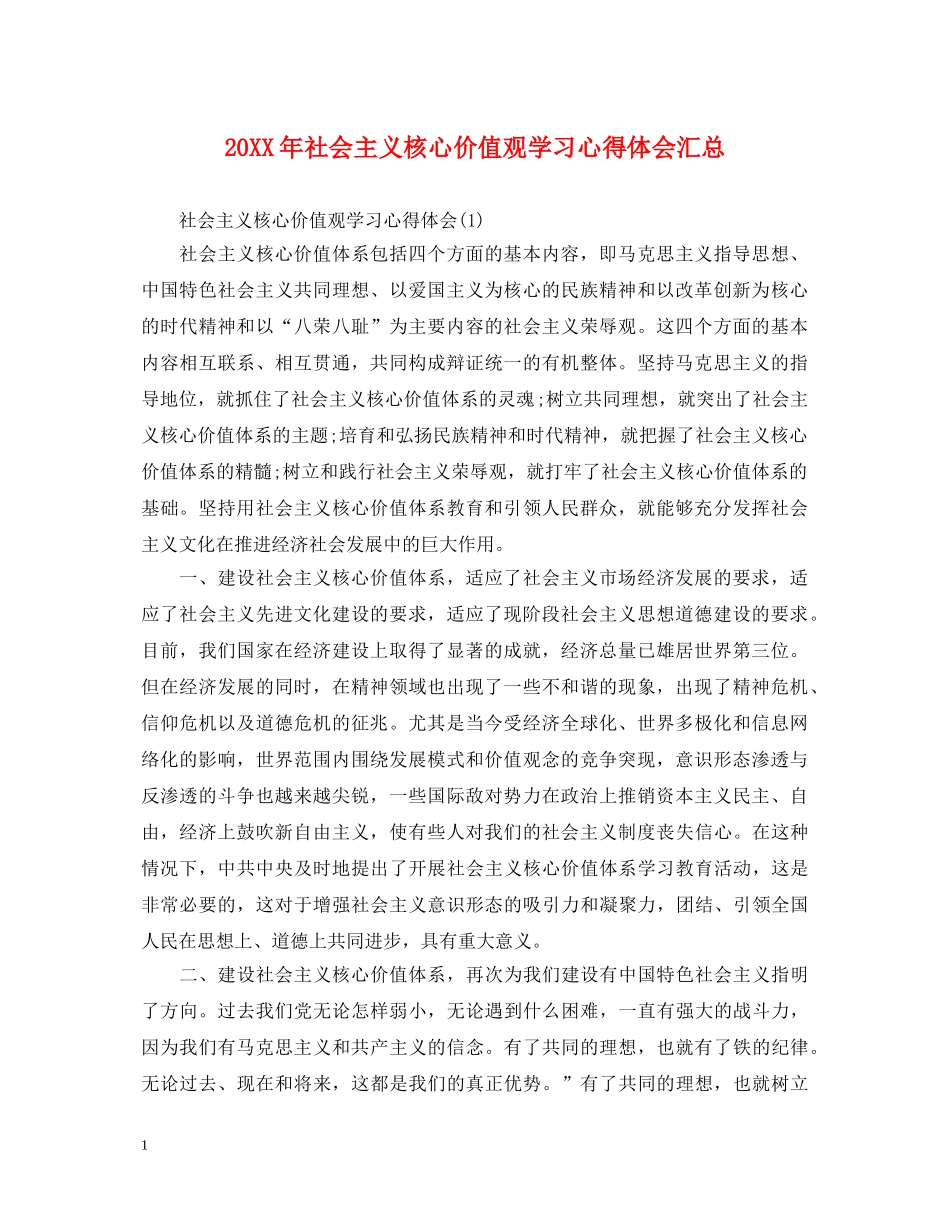 20XX年社会主义核心价值观学习心得体会汇总

社会主义核心价值观学习心得体会(1)

社会主义核心价值体系包括四个方面的基本内容，即马克思主义指导思想、中国特色社会主义共同理想、以爱国主义为核心的民族精神和以改革创新为核心的时代精神和以“八荣八耻”为主要内容的社会主义荣辱观。这四个方面的基本内容相互联系、相互贯通，共同构成辩证统一的有机整体。坚持马克思主义的指导地位，就抓住了社会主义核心价值体系的灵魂;树立共同理想，就突出了社会主义核心价值体系的主题;培育和弘扬民族精神和时代精神，就把握了社会主义核心价值体系的精髓;树立和践行社会主义荣辱观，就打牢了社会主义核心价值体系的基础。坚持用社会主义核心价值体系教育和引领人民群众，就能够充分发挥社会主义文化在推进经济社会发展中的巨大作用。

一、建设社会主义核心价值体系，适应了社会主义市场经济发展的要求，适应了社会主义先进文化建设的要求，适应了现阶段社会主义思想道德建设的要求。目前，我们国家在经济建设上取得了显著的成就，经济总量已雄居世界第三位。但在经济发展的同时，在精神领域也出现了一些不和谐的现象，出现了精神危机、信仰危机以及道德危机的征兆。尤其是当今受经济全球化、世界多极化和信息网络化的影响，世界范围内围绕发展模式和价值观念的竞争突现，意识形态渗透与反渗透的斗争也越来越尖锐，一些国际敌对势力在政治上推销资本主义民主、自由，经济上鼓吹新自由主义，使有些人对我们的社会主义制度丧失信心。在这种情况下，中共中央及时地提出了开展社会主义核心价值体系学习教育活动，这是非常必要的，这对于增强社会主义意识形态的吸引力和凝聚力，团结、引领全国人民在思想上、道德上共同进步，具有重大意义。

二、建设社会主义核心价值体系，再次为我们建设有中国特色社会主义指明了方向。过去我们党无论怎样弱小，无论遇到什么困难，一直有强大的战斗力，因为我们有马克思主义和共产主义的信念。有了共同的理想，也就有了铁的纪律。无论过去、现在和将来，这都是我们的真正优势。”有了共同的理想，也就树立

1